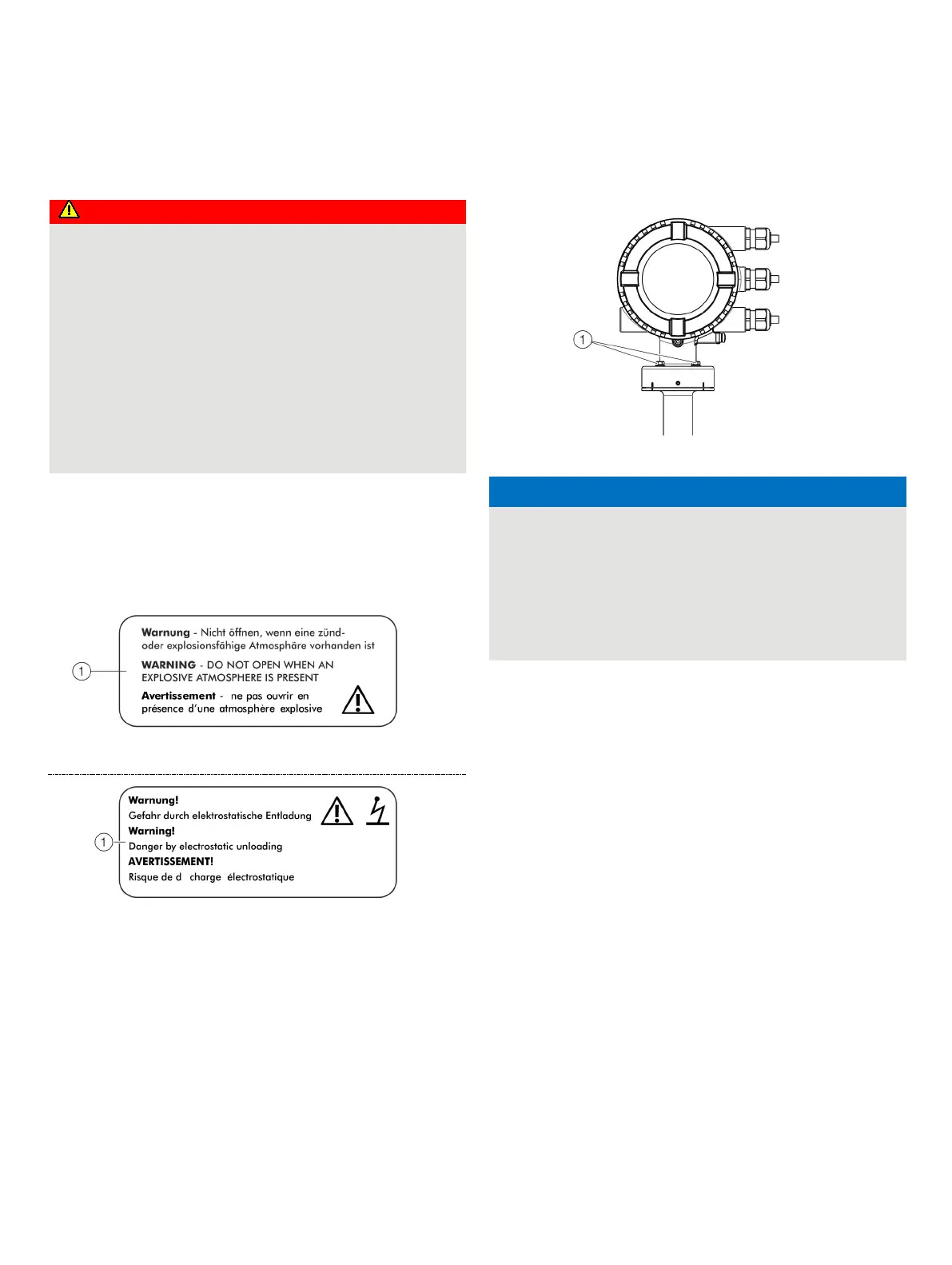 1

Warnung - Nicht öffnen, wenn eine zünd- oder explosionsfähige Atmosphäre vorhanden ist

WARNING - DO NOT OPEN WHEN AN EXPLOSIVE ATMOSPHERE IS PRESENT

Avertissement - ne pas ouvrir en présence d'une atmosphère explosive

1

Warnung!
Gefahr durch elektrostatische Entladung
Warning!
Danger by electrostatic unloading
AVERTISSEMENT!
Risque de d charge électrostatique

1